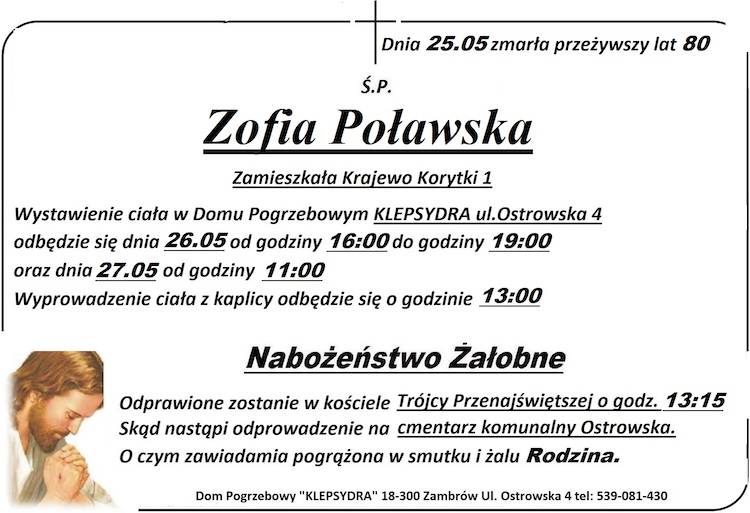 Dnia 25.05 zmarła przeżywszy lat 80

Ś.P.

Zofia Poławska

Zamieszkała Krajewo Korytki 1

Wystawienie ciała w Domu Pogrzebowym KLEPSYDRA ul.Ostrowska 4 odbędzie się dnia 26.05 od godziny 16:00 do godziny 19:00 oraz dnia 27.05 od godziny 11:00
Wyprowadzenie ciała z kaplicy odbędzie się o godzinie 13:00

Nabożeństwo Żałobne

Odprawione zostanie w kościele Trójcy Przenajświętszej o godz. 13:15
Skąd nastąpi odprowadzenie na cmentarz komunalny Ostrowska.
O czym zawiadamia pogrążona w smutku i żalu Rodzina.

Dom Pogrzebowy "KLEPSYDRA" 18-300 Zambrów Ul. Ostrowska 4 tel: 539-081-430